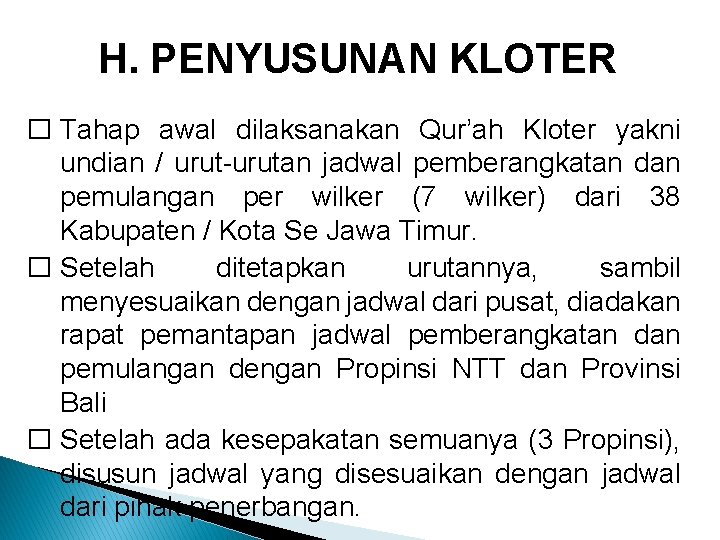 H. PENYUSUNAN KLOTER

☐ Tahap awal dilaksanakan Qur'ah Kloter yakni undian / urut-urutan jadwal pemberangkatan dan pemulangan per wilker (7 wilker) dari 38 Kabupaten / Kota Se Jawa Timur.

☐ Setelah ditetapkan urutannya, sambil menyesuaikan dengan jadwal dari pusat, diadakan rapat pemantapan jadwal pemberangkatan dan pemulangan dengan Propinsi NTT dan Provinsi Bali

☐ Setelah ada kesepakatan semuanya (3 Propinsi), disusun jadwal yang disesuaikan dengan jadwal dari pihak penerbangan.